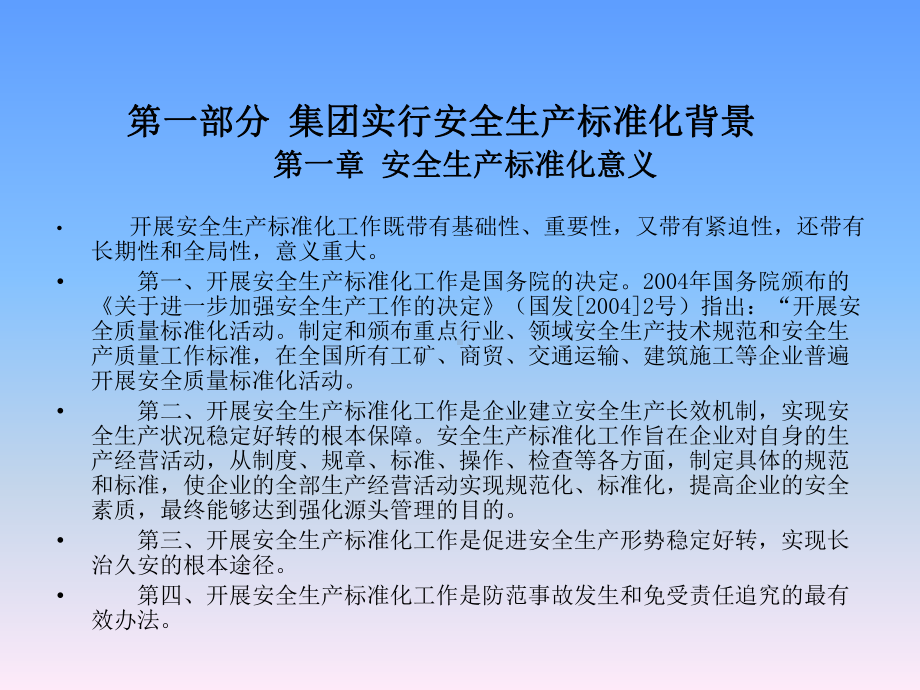 第一部分 集团实行安全生产标准化背景
第一章 安全生产标准化意义

• 开展安全生产标准化工作既带有基础性、重要性，又带有紧迫性，还带有长期性和全局性，意义重大。

• 第一、开展安全生产标准化工作是国务院的决定。2004年国务院颁布的《关于进一步加强安全生产工作的决定》（国发[2004]2号）指出：“开展安全质量标准化活动。制定和颁布重点行业、领域安全生产技术规范和安全生产质量工作标准，在全国所有工矿、商贸、交通运输、建筑施工等企业普遍开展安全质量标准化活动。

• 第二、开展安全生产标准化工作是企业建立安全生产长效机制，实现安全生产状况稳定好转的根本保障。安全生产标准化工作旨在企业对自身的生产经营活动，从制度、规章、标准、操作、检查等各方面，制定具体的规范和标准，使企业的全部生产经营活动实现规范化、标准化，提高企业的安全素质，最终能够达到强化源头管理的目的。

• 第三、开展安全生产标准化工作是促进安全生产形势稳定好转，实现长治久安的根本途径。

• 第四、开展安全生产标准化工作是防范事故发生和免受责任追究的最有效办法。